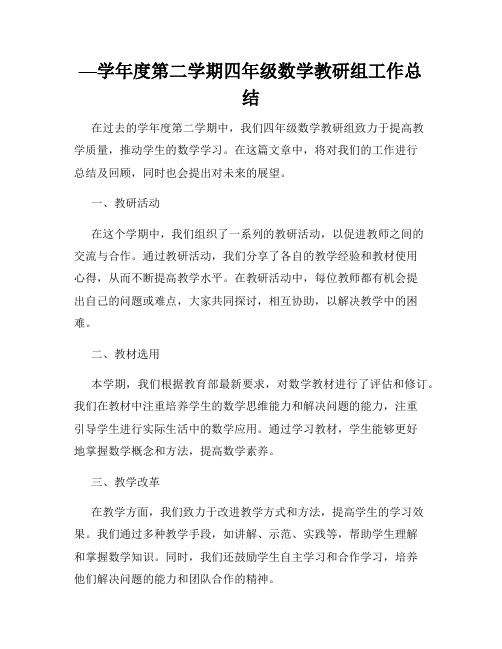 —学年度第二学期四年级数学教研组工作总结

在过去的学年度第二学期中，我们四年级数学教研组致力于提高教学质量，推动学生的数学学习。在这篇文章中，将对我们的工作进行总结及回顾，同时也会提出对未来的展望。

一、教研活动

在这个学期中，我们组织了一系列的教研活动，以促进教师之间的交流与合作。通过教研活动，我们分享了各自的教学经验和教材使用心得，从而不断提高教学水平。在教研活动中，每位教师都有机会提出自己的问题或难点，大家共同探讨，相互协助，以解决教学中的困难。

二、教材选用

本学期，我们根据教育部最新要求，对数学教材进行了评估和修订。我们在教材中注重培养学生的数学思维能力和解决问题的能力，注重引导学生进行实际生活中的数学应用。通过学习教材，学生能够更好地掌握数学概念和方法，提高数学素养。

三、教学改革

在教学方面，我们致力于改进教学方式和方法，提高学生的学习效果。我们通过多种教学手段，如讲解、示范、实践等，帮助学生理解和掌握数学知识。同时，我们还鼓励学生自主学习和合作学习，培养他们解决问题的能力和团队合作的精神。